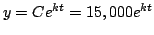 $y = Ce^{kt} = 15,000e^{kt}$